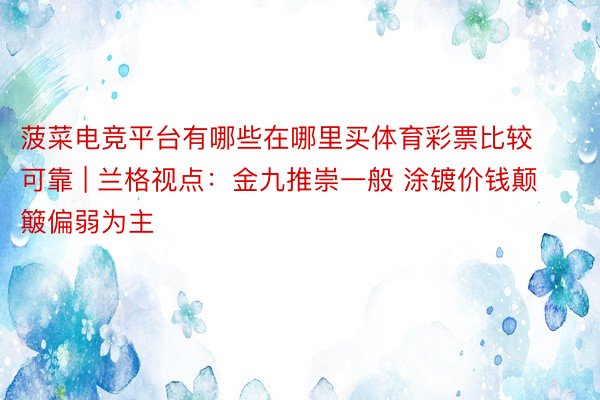 菠菜电竞平台有哪些在哪里买体育彩票比较可靠 | 兰格视点：金九推崇一般 涂镀价钱颠簸偏弱为主